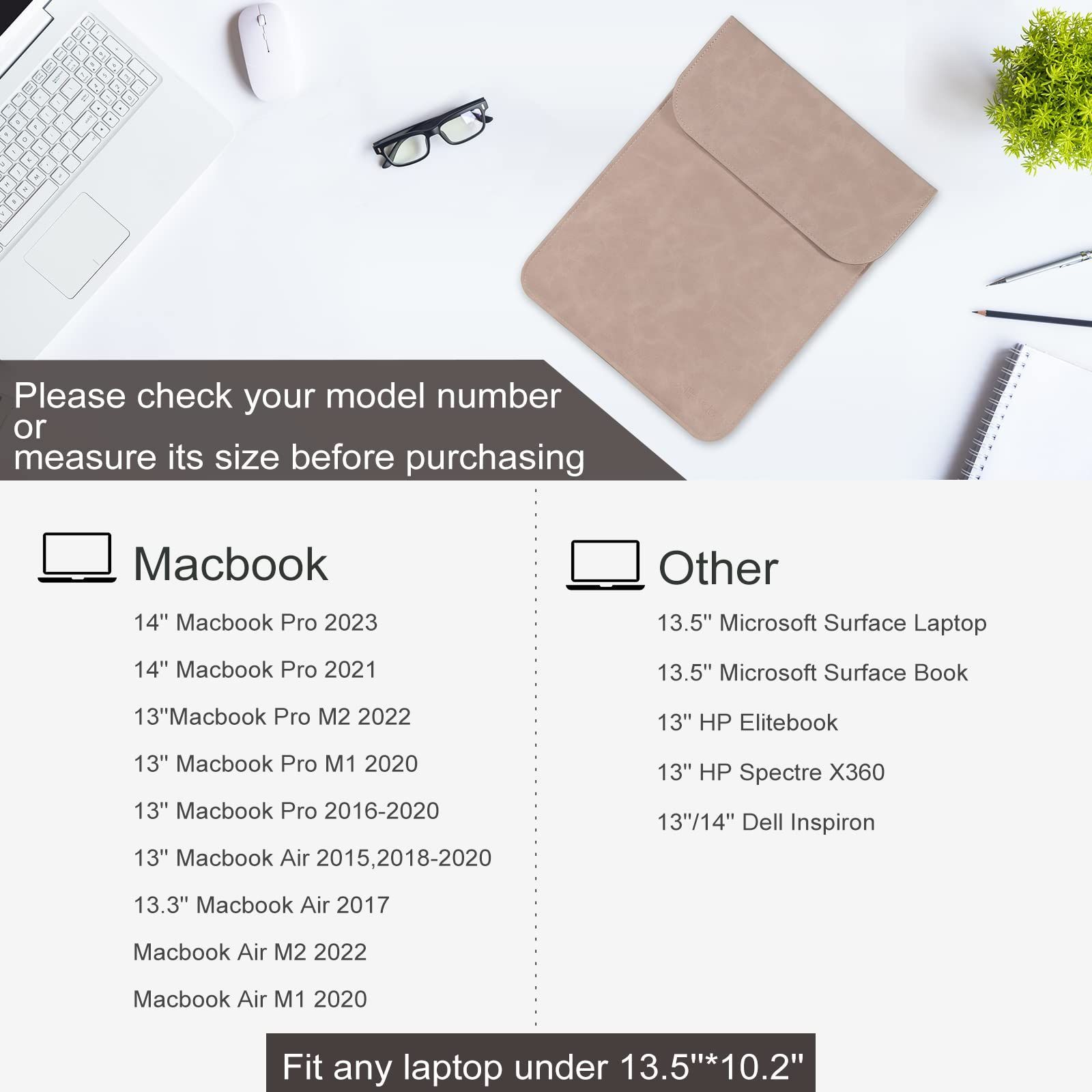 Please check your model number
or
measure its size before purchasing

Macbook

14'' Macbook Pro 2023

14'' Macbook Pro 2021

13''Macbook Pro M2 2022

13'' Macbook Pro M1 2020

13'' Macbook Pro 2016-2020

13'' Macbook Air 2015,2018-2020

13.3'' Macbook Air 2017

Macbook Air M2 2022

Macbook Air M1 2020

Other

13.5'' Microsoft Surface Laptop

13.5'' Microsoft Surface Book

13'' HP Elitebook

13'' HP Spectre X360

13''/14'' Dell Inspiron

Fit any laptop under 13.5''*10.2''